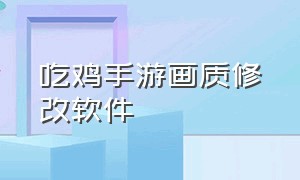 吃鸡手游画质修改软件